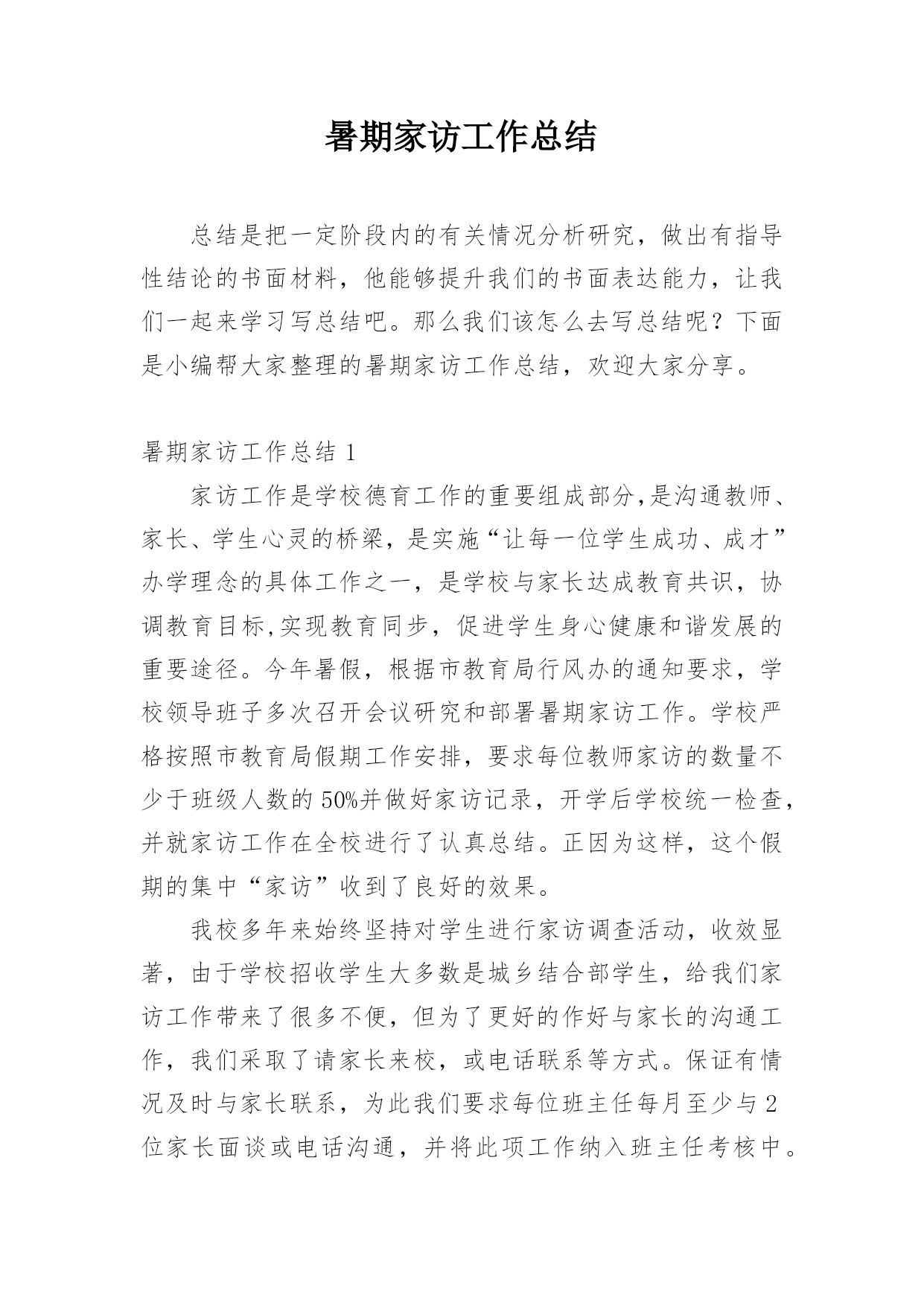 暑期家访工作总结

总结是把一定阶段内的有关情况分析研究，做出有指导性结论的书面材料，他能够提升我们的书面表达能力，让我们一起来学习写总结吧。那么我们该怎么去写总结呢？下面是小编帮大家整理的暑期家访工作总结，欢迎大家分享。

暑期家访工作总结 1

家访工作是学校德育工作的重要组成部分,是沟通教师、家长、学生心灵的桥梁，是实施“让每一位学生成功、成才”办学理念的具体工作之一，是学校与家长达成教育共识，协调教育目标,实现教育同步，促进学生身心健康和谐发展的重要途径。今年暑假，根据市教育局行风办的通知要求，学校领导班子多次召开会议研究和部署暑期家访工作。学校严格按照市教育局假期工作安排，要求每位教师家访的数量不少于班级人数的 50%并做好家访记录，开学后学校统一检查，并就家访工作在全校进行了认真总结。正因为这样，这个假期的集中“家访”收到了良好的效果。

我校多年来始终坚持对学生进行家访调查活动，收效显著，由于学校招收学生大多数是城乡结合部学生，给我们家访工作带来了很多不便，但为了更好的作好与家长的沟通工作，我们采取了请家长来校，或电话联系等方式。保证有情况及时与家长联系，为此我们要求每位班主任每月至少与 2 位家长面谈或电话沟通，并将此项工作纳入班主任考核中。